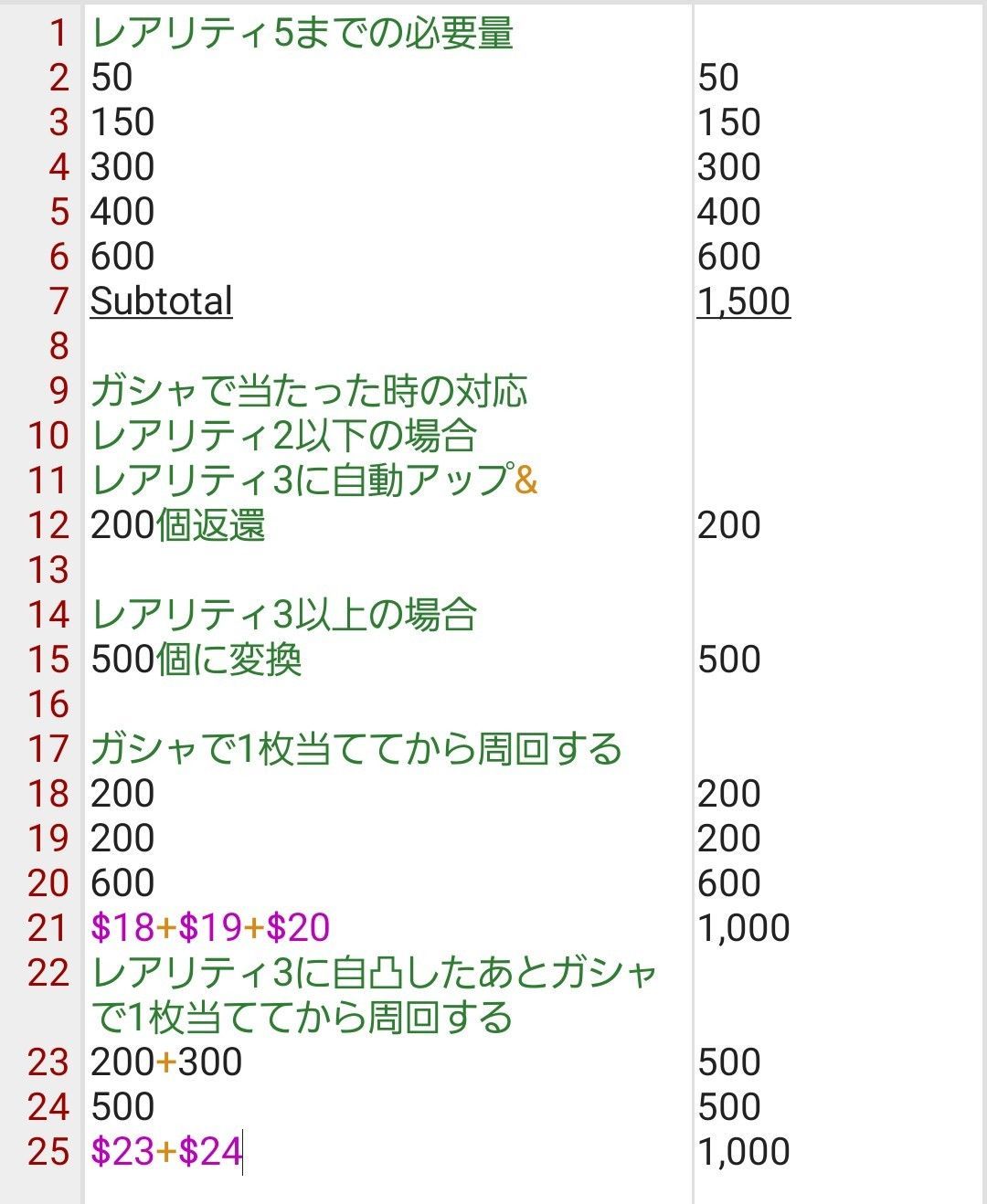 | | | |
|---|---|---|
| 1 | レアリティ5までの必要量 | |
| 2 | 50 | 50 |
| 3 | 150 | 150 |
| 4 | 300 | 300 |
| 5 | 400 | 400 |
| 6 | 600 | 600 |
| 7 | Subtotal | 1,500 |
| 8 | | |
| 9 | ガシャで当たった時の対応 | |
| 10 | レアリティ2以下の場合 | |
| 11 | レアリティ3に自動アップ& | |
| 12 | 200個返還 | 200 |
| 13 | | |
| 14 | レアリティ3以上の場合 | |
| 15 | 500個に変換 | 500 |
| 16 | | |
| 17 | ガシャで1枚当ててから周回する | |
| 18 | 200 | 200 |
| 19 | 200 | 200 |
| 20 | 600 | 600 |
| 21 | \$18+\$19+\$20 | 1,000 |
| 22 | レアリティ3に自凸したあとガシャで1枚当ててから周回する | |
| 23 | 200+300 | 500 |
| 24 | 500 | 500 |
| 25 | \$23+\$24 | 1,000 |